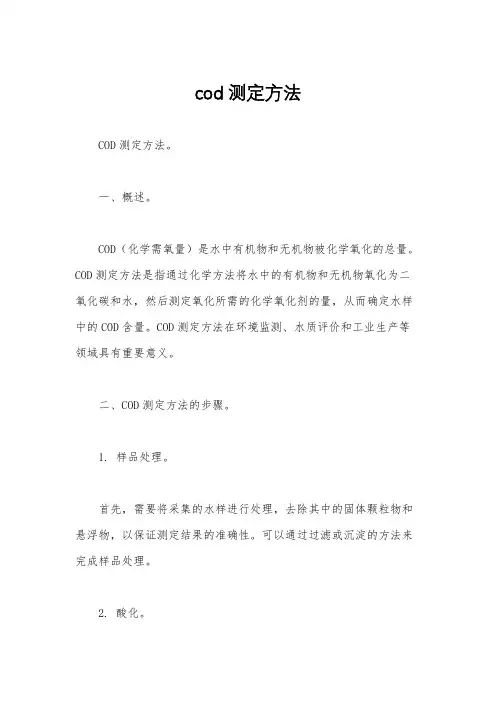 cod 测定方法

COD 测定方法。

一、概述。

COD（化学需氧量）是水中有机物和无机物被化学氧化的总量。COD 测定方法是指通过化学方法将水中的有机物和无机物氧化为二氧化碳和水，然后测定氧化所需的化学氧化剂的量，从而确定水样中的 COD 含量。COD 测定方法在环境监测、水质评价和工业生产等领域具有重要意义。

二、COD 测定方法的步骤。

1. 样品处理。

首先，需要将采集的水样进行处理，去除其中的固体颗粒物和悬浮物，以保证测定结果的准确性。可以通过过滤或沉淀的方法来完成样品处理。

2. 酸化。